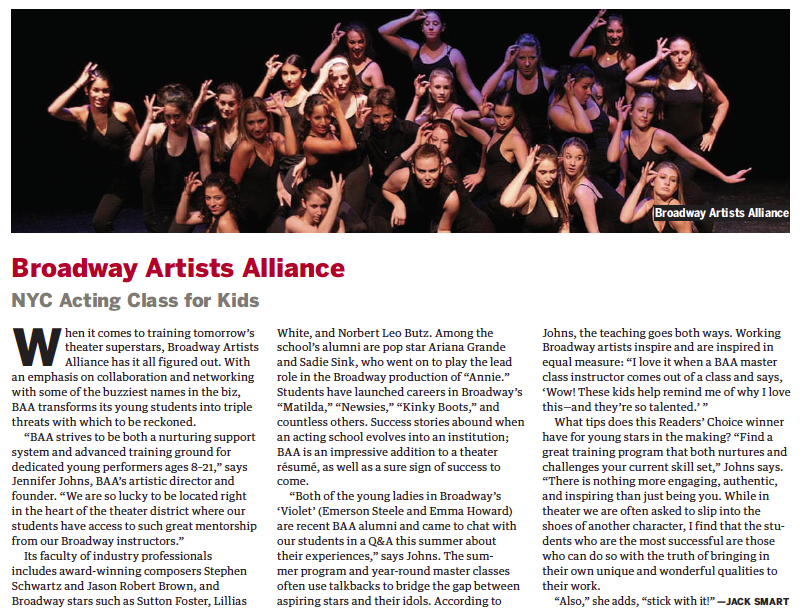 Broadway Artists Alliance

Broadway Artists Alliance

NYC Acting Class for Kids

When it comes to training tomorrow's theater superstars, Broadway Artists Alliance has it all figured out. With an emphasis on collaboration and networking with some of the buzziest names in the biz, BAA transforms its young students into triple threats with which to be reckoned.

"BAA strives to be both a nurturing support system and advanced training ground for dedicated young performers ages 8–21," says Jennifer Johns, BAA's artistic director and founder. "We are so lucky to be located right in the heart of the theater district where our students have access to such great mentorship from our Broadway instructors."

Its faculty of industry professionals includes award-winning composers Stephen Schwartz and Jason Robert Brown, and Broadway stars such as Sutton Foster, Lillias White, and Norbert Leo Butz. Among the school's alumni are pop star Ariana Grande and Sadie Sink, who went on to play the lead role in the Broadway production of "Annie." Students have launched careers in Broadway's "Matilda," "Newsies," "Kinky Boots," and countless others. Success stories abound when an acting school evolves into an institution; BAA is an impressive addition to a theater résumé, as well as a sure sign of success to come.

"Both of the young ladies in Broadway's 'Violet' (Emerson Steele and Emma Howard) are recent BAA alumni and came to chat with our students in a Q&A this summer about their experiences," says Johns. The summer program and year-round master classes often use talkbacks to bridge the gap between aspiring stars and their idols. According to Johns, the teaching goes both ways. Working Broadway artists inspire and are inspired in equal measure: "I love it when a BAA master class instructor comes out of a class and says, 'Wow! These kids help remind me of why I love this—and they're so talented.' "

What tips does this Readers' Choice winner have for young stars in the making? "Find a great training program that both nurtures and challenges your current skill set," Johns says. "There is nothing more engaging, authentic, and inspiring than just being you. While in theater we are often asked to slip into the shoes of another character, I find that the students who are the most successful are those who can do so with the truth of bringing in their own unique and wonderful qualities to their work.

"Also," she adds, "stick with it!" —JACK SMART